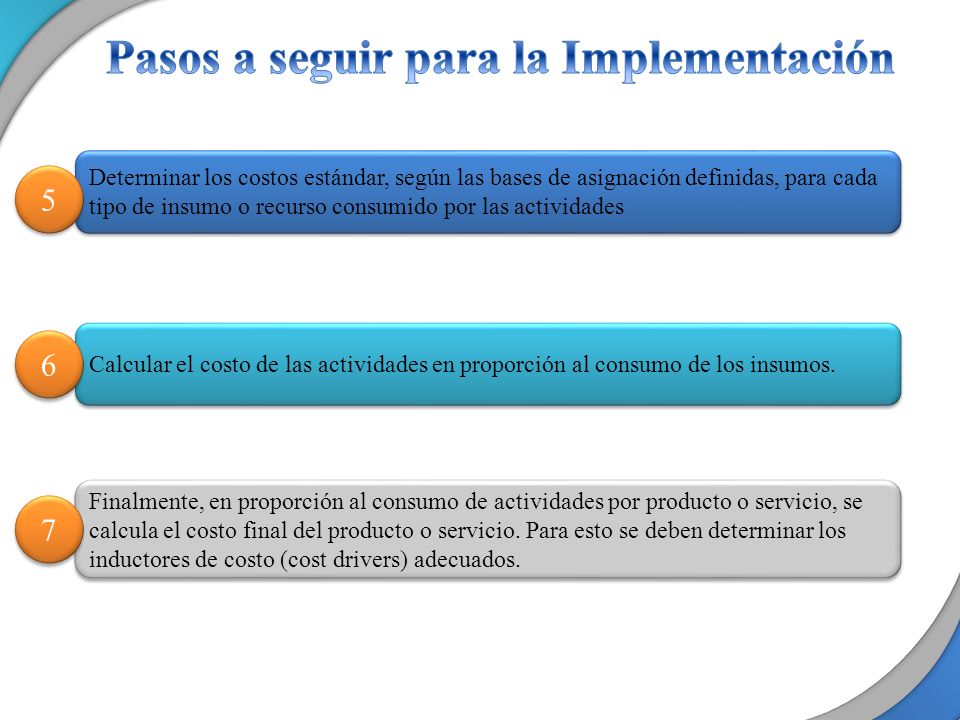 Pasos a seguir para la Implementación

5

Determinar los costos estándar, según las bases de asignación definidas, para cada tipo de insumo o recurso consumido por las actividades

6

Calcular el costo de las actividades en proporción al consumo de los insumos.

7

Finalmente, en proporción al consumo de actividades por producto o servicio, se calcula el costo final del producto o servicio. Para esto se deben determinar los inductores de costo (cost drivers) adecuados.